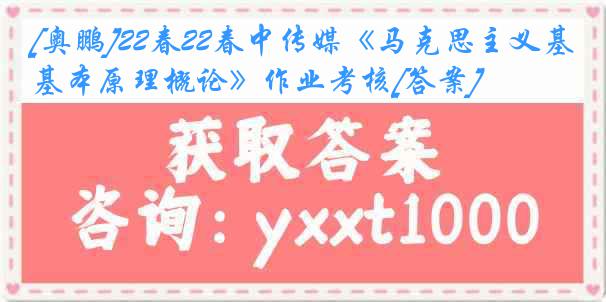 [奥鹏]22春22春中传媒《马克思主义基基本原理概论》作业考核[答案]

获取答案

咨询：yxxt1000